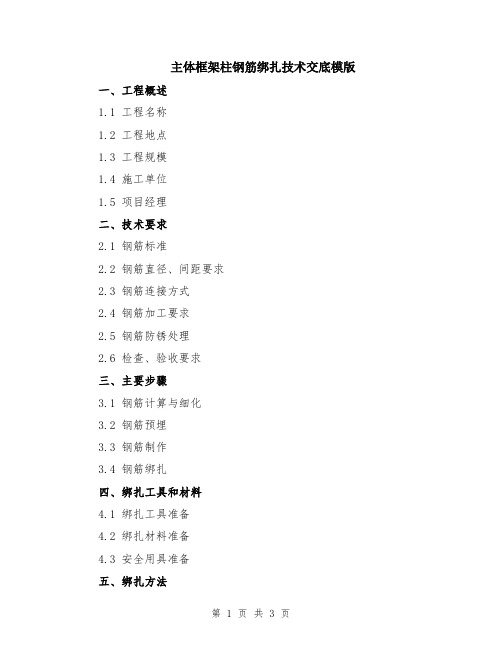 主体框架柱钢筋绑扎技术交底模版

一、工程概述

1.1 工程名称

1.2 工程地点

1.3 工程规模

1.4 施工单位

1.5 项目经理

二、技术要求

2.1 钢筋标准

2.2 钢筋直径、间距要求

2.3 钢筋连接方式

2.4 钢筋加工要求

2.5 钢筋防锈处理

2.6 检查、验收要求

三、主要步骤

3.1 钢筋计算与细化

3.2 钢筋预埋

3.3 钢筋制作

3.4 钢筋绑扎

四、绑扎工具和材料

4.1 绑扎工具准备

4.2 绑扎材料准备

4.3 安全用具准备

五、绑扎方法

第 1 页 共 3 页